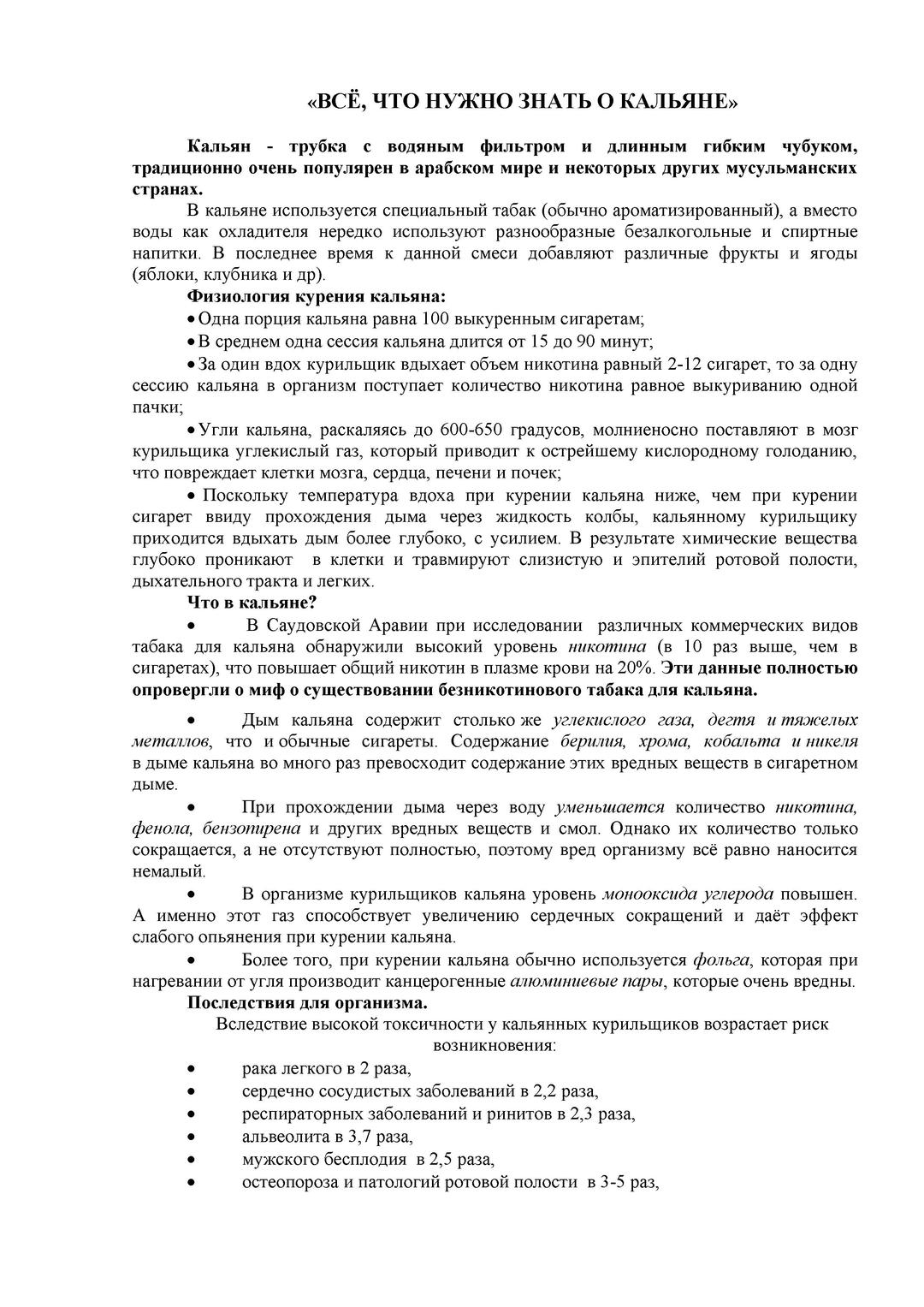 «ВСЁ, ЧТО НУЖНО ЗНАТЬ О КАЛЬЯНЕ»

Кальян - трубка с водяным фильтром и длинным гибким чубуком, традиционно очень популярен в арабском мире и некоторых других мусульманских странах.

В кальяне используется специальный табак (обычно ароматизированный), а вместо воды как охладителя нередко используют разнообразные безалкогольные и спиртные напитки. В последнее время к данной смеси добавляют различные фрукты и ягоды (яблоки, клубника и др).

Физиология курения кальяна:

• Одна порция кальяна равна 100 выкуренным сигаретам;

• В среднем одна сессия кальяна длится от 15 до 90 минут;

• За один вдох курильщик вдыхает объем никотина равный 2-12 сигарет, то за одну сессию кальяна в организм поступает количество никотина равное выкуриванию одной пачки;

• Угли кальяна, раскаляясь до 600-650 градусов, молниеносно поставляют в мозг курильщика углекислый газ, который приводит к острейшему кислородному голоданию, что повреждает клетки мозга, сердца, печени и почек;

• Поскольку температура вдоха при курении кальяна ниже, чем при курении сигарет ввиду прохождения дыма через жидкость колбы, кальянному курильщику приходится вдыхать дым более глубоко, с усилием. В результате химические вещества глубоко проникают в клетки и травмируют слизистую и эпителий ротовой полости, дыхательного тракта и легких.

Что в кальяне?

• В Саудовской Аравии при исследовании различных коммерческих видов табака для кальяна обнаружили высокий уровень никотина (в 10 раз выше, чем в сигаретах), что повышает общий никотин в плазме крови на 20%. Эти данные полностью опровергли о миф о существовании безникотинового табака для кальяна.

• Дым кальяна содержит столько же углекислого газа, дегтя и тяжелых металлов, что и обычные сигареты. Содержание берилия, хрома, кобальта и никеля в дыме кальяна во много раз превосходит содержание этих вредных веществ в сигаретном дыме.

• При прохождении дыма через воду уменьшается количество никотина, фенола, бензопирена и других вредных веществ и смол. Однако их количество только сокращается, а не отсутствуют полностью, поэтому вред организму всё равно наносится немалый.

• В организме курильщиков кальяна уровень монооксида углерода повышен. А именно этот газ способствует увеличению сердечных сокращений и даёт эффект слабого опьянения при курении кальяна.

• Более того, при курении кальяна обычно используется фольга, которая при нагревании от угля производит канцерогенные алюминиевые пары, которые очень вредны.

Последствия для организма.

Вследствие высокой токсичности у кальянных курильщиков возрастает риск возникновения:

• рака легкого в 2 раза,
• сердечно сосудистых заболеваний в 2,2 раза,
• респираторных заболеваний и ринитов в 2,3 раза,
• альвеолита в 3,7 раза,
• мужского бесплодия в 2,5 раза,
• остеопороза и патологий ротовой полости в 3-5 раз,